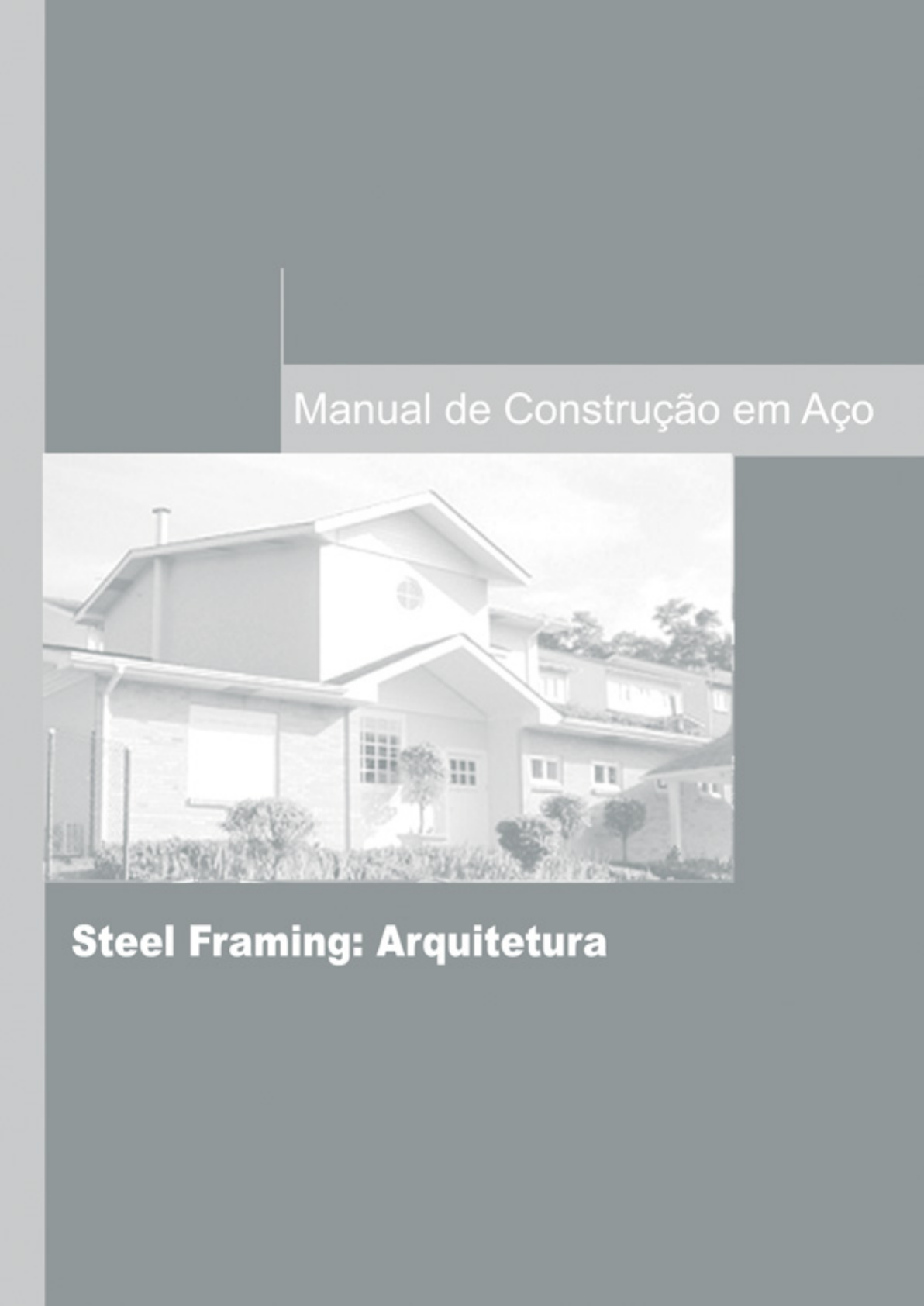 Manual de Construção em Aço

Steel Framing: Arquitetura